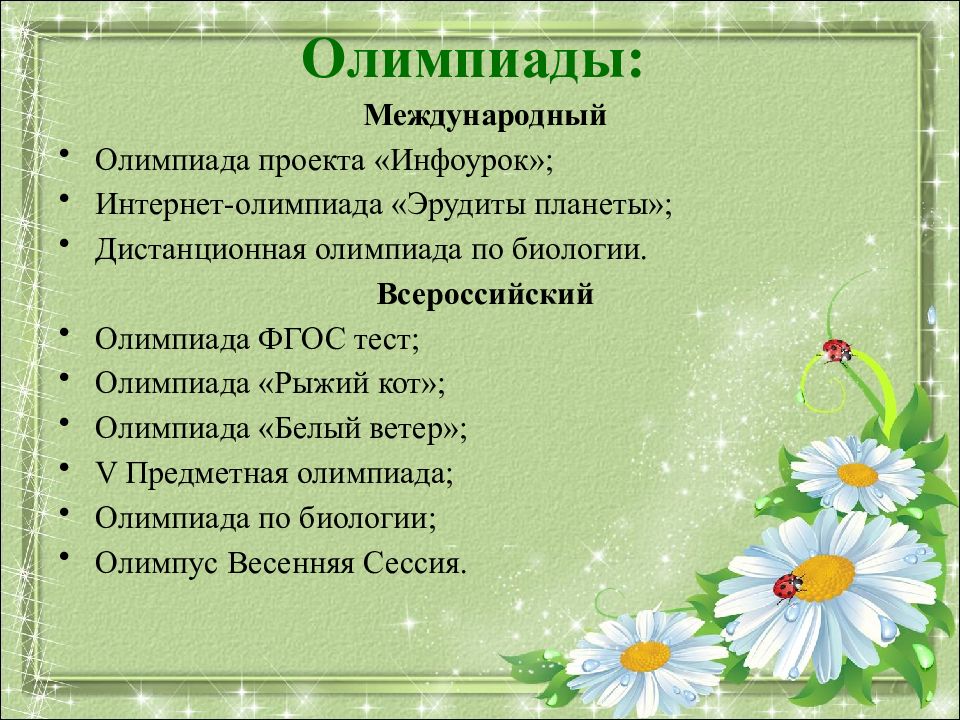 Олимпиады:

Международный

• Олимпиада проекта «Инфоурок»;
• Интернет-олимпиада «Эрудиты планеты»;
• Дистанционная олимпиада по биологии.

Всероссийский

• Олимпиада ФГОС тест;
• Олимпиада «Рыжий кот»;
• Олимпиада «Белый ветер»;
• V Предметная олимпиада;
• Олимпиада по биологии;
• Олимпус Весенняя Сессия.